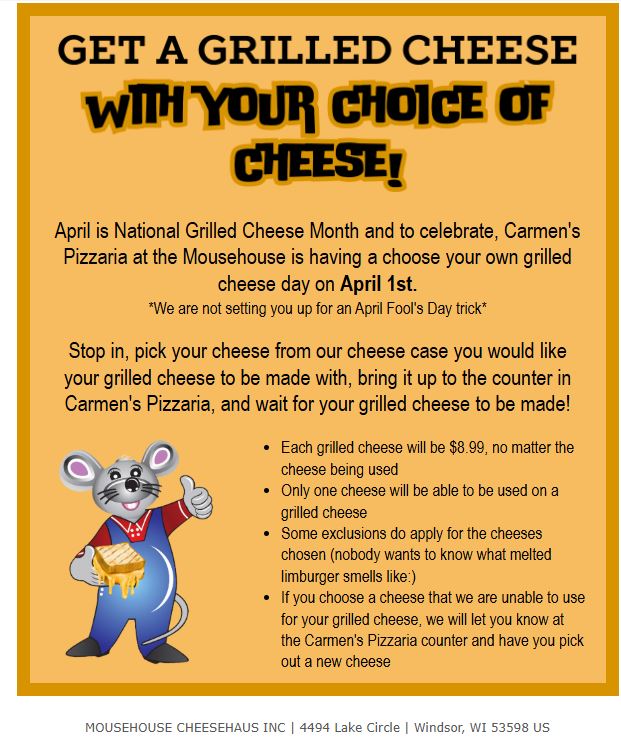 GET A GRILLED CHEESE

WITH YOUR CHOICE OF CHEESE!

April is National Grilled Cheese Month and to celebrate, Carmen's Pizzaria at the Mousehouse is having a choose your own grilled cheese day on April 1st.

*We are not setting you up for an April Fool's Day trick*

Stop in, pick your cheese from our cheese case you would like your grilled cheese to be made with, bring it up to the counter in Carmen's Pizzaria, and wait for your grilled cheese to be made!

• Each grilled cheese will be $8.99, no matter the cheese being used
• Only one cheese will be able to be used on a grilled cheese
• Some exclusions do apply for the cheeses chosen (nobody wants to know what melted limburger smells like:)
• If you choose a cheese that we are unable to use for your grilled cheese, we will let you know at the Carmen's Pizzaria counter and have you pick out a new cheese

MOUSEHOUSE CHEESEHAUS INC | 4494 Lake Circle | Windsor, WI 53598 US